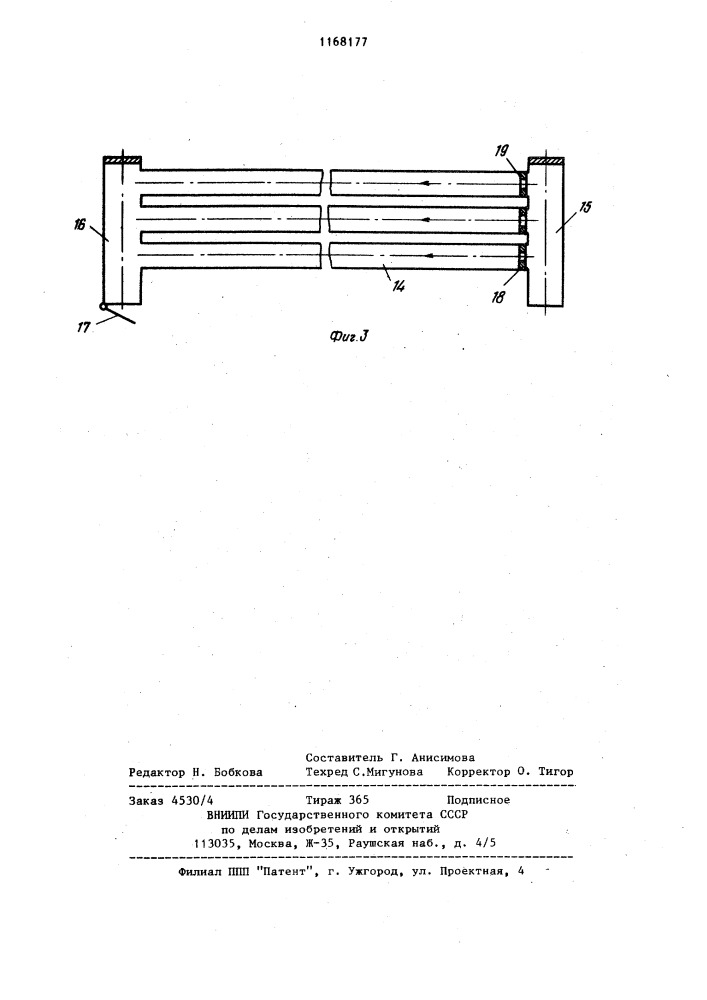 1168177

19

16

15

14

18

17

Фиг.3

Составитель Г. Анисимова
Редактор Н. Бобкова Техред С.Мигунова Корректор О. Тигор

Заказ 4530/4 Тираж 365 Подписное
ВНИИПИ Государственного комитета СССР
по делам изобретений и открытий
113035, Москва, Ж-35, Раушская наб., д. 4/5

Филиал ППП "Патент", г. Ужгород, ул. Проектная, 4